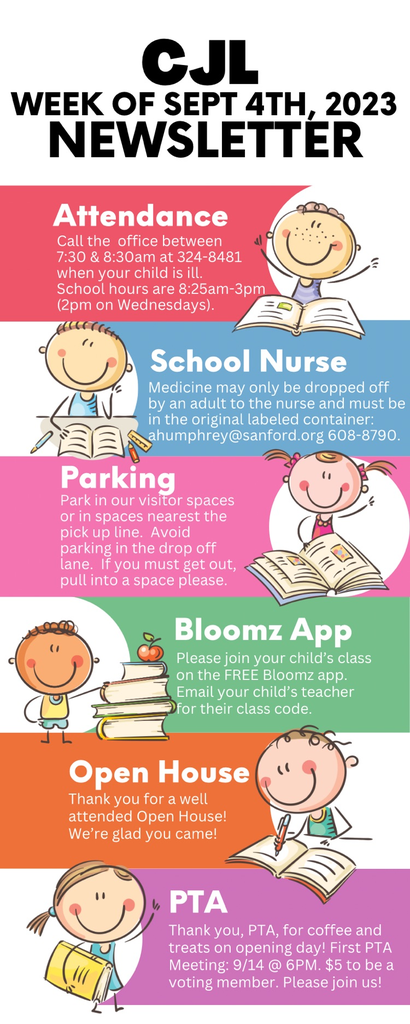 CJL
WEEK OF SEPT 4TH, 2023
NEWSLETTER

Attendance

Call the office between 7:30 & 8:30am at 324-8481 when your child is ill. School hours are 8:25am-3pm (2pm on Wednesdays).

School Nurse

Medicine may only be dropped off by an adult to the nurse and must be in the original labeled container: ahumphrey@sanford.org 608-8790.

Parking

Park in our visitor spaces or in spaces nearest the pick up line. Avoid parking in the drop off lane. If you must get out, pull into a space please.

Bloomz App

Please join your child's class on the FREE Bloomz app. Email your child's teacher for their class code.

Open House

Thank you for a well attended Open House! We're glad you came!

PTA

Thank you, PTA, for coffee and treats on opening day! First PTA Meeting: 9/14 @ 6PM. $5 to be a voting member. Please join us!